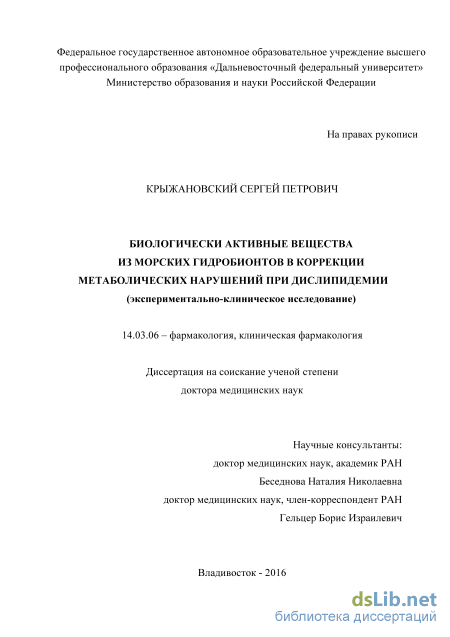 Федеральное государственное автономное образовательное учреждение высшего профессионального образования «Дальневосточный федеральный университет» Министерство образования и науки Российской Федерации

На правах рукописи

КРЫЖАНОВСКИЙ СЕРГЕЙ ПЕТРОВИЧ

БИОЛОГИЧЕСКИ АКТИВНЫЕ ВЕЩЕСТВА ИЗ МОРСКИХ ГИДРОБИОНТОВ В КОРРЕКЦИИ МЕТАБОЛИЧЕСКИХ НАРУШЕНИЙ ПРИ ДИСЛИПИДЕМИИ (экспериментально-клиническое исследование)

14.03.06 – фармакология, клиническая фармакология

Диссертация на соискание ученой степени доктора медицинских наук

Научные консультанты:
доктор медицинских наук, академик РАН
Беседнова Наталия Николаевна
доктор медицинских наук, член-корреспондент РАН
Гельцер Борис Израилевич

Владивосток - 2016

dsLib.net
библиотека диссертаций